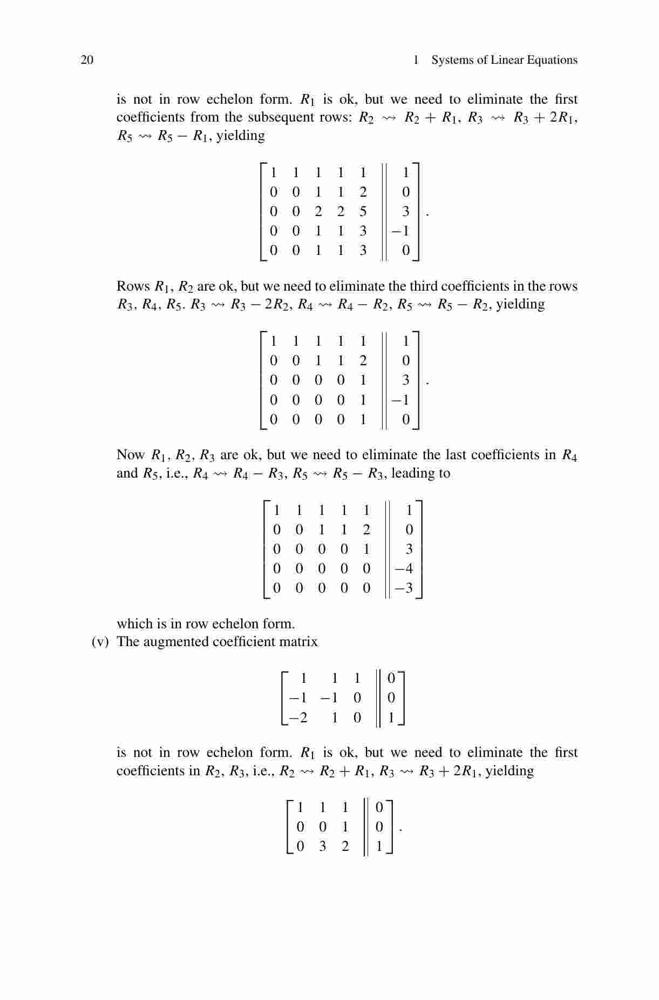 20 1 Systems of Linear Equations

is not in row echelon form. $R_1$ is ok, but we need to eliminate the first coefficients from the subsequent rows: $R_2 \rightsquigarrow R_2 + R_1$, $R_3 \rightsquigarrow R_3 + 2R_1$, $R_5 \rightsquigarrow R_5 - R_1$, yielding

$$\left[\begin{array}{ccccc||c} 1 & 1 & 1 & 1 & 1 & 1 \\ 0 & 0 & 1 & 1 & 2 & 0 \\ 0 & 0 & 2 & 2 & 5 & 3 \\ 0 & 0 & 1 & 1 & 3 & -1 \\ 0 & 0 & 1 & 1 & 3 & 0 \end{array}\right].$$

Rows $R_1$, $R_2$ are ok, but we need to eliminate the third coefficients in the rows $R_3$, $R_4$, $R_5$. $R_3 \rightsquigarrow R_3 - 2R_2$, $R_4 \rightsquigarrow R_4 - R_2$, $R_5 \rightsquigarrow R_5 - R_2$, yielding

$$\left[\begin{array}{ccccc||c} 1 & 1 & 1 & 1 & 1 & 1 \\ 0 & 0 & 1 & 1 & 2 & 0 \\ 0 & 0 & 0 & 0 & 1 & 3 \\ 0 & 0 & 0 & 0 & 1 & -1 \\ 0 & 0 & 0 & 0 & 1 & 0 \end{array}\right].$$

Now $R_1$, $R_2$, $R_3$ are ok, but we need to eliminate the last coefficients in $R_4$ and $R_5$, i.e., $R_4 \rightsquigarrow R_4 - R_3$, $R_5 \rightsquigarrow R_5 - R_3$, leading to

$$\left[\begin{array}{ccccc||c} 1 & 1 & 1 & 1 & 1 & 1 \\ 0 & 0 & 1 & 1 & 2 & 0 \\ 0 & 0 & 0 & 0 & 1 & 3 \\ 0 & 0 & 0 & 0 & 0 & -4 \\ 0 & 0 & 0 & 0 & 0 & -3 \end{array}\right]$$

which is in row echelon form.

(v) The augmented coefficient matrix

$$\left[\begin{array}{ccc||c} 1 & 1 & 1 & 0 \\ -1 & -1 & 0 & 0 \\ -2 & 1 & 0 & 1 \end{array}\right]$$

is not in row echelon form. $R_1$ is ok, but we need to eliminate the first coefficients in $R_2$, $R_3$, i.e., $R_2 \rightsquigarrow R_2 + R_1$, $R_3 \rightsquigarrow R_3 + 2R_1$, yielding

$$\left[\begin{array}{ccc||c} 1 & 1 & 1 & 0 \\ 0 & 0 & 1 & 0 \\ 0 & 3 & 2 & 1 \end{array}\right].$$